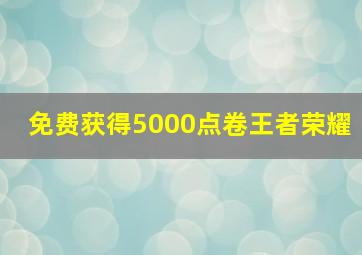 免费获得5000点卷王者荣耀